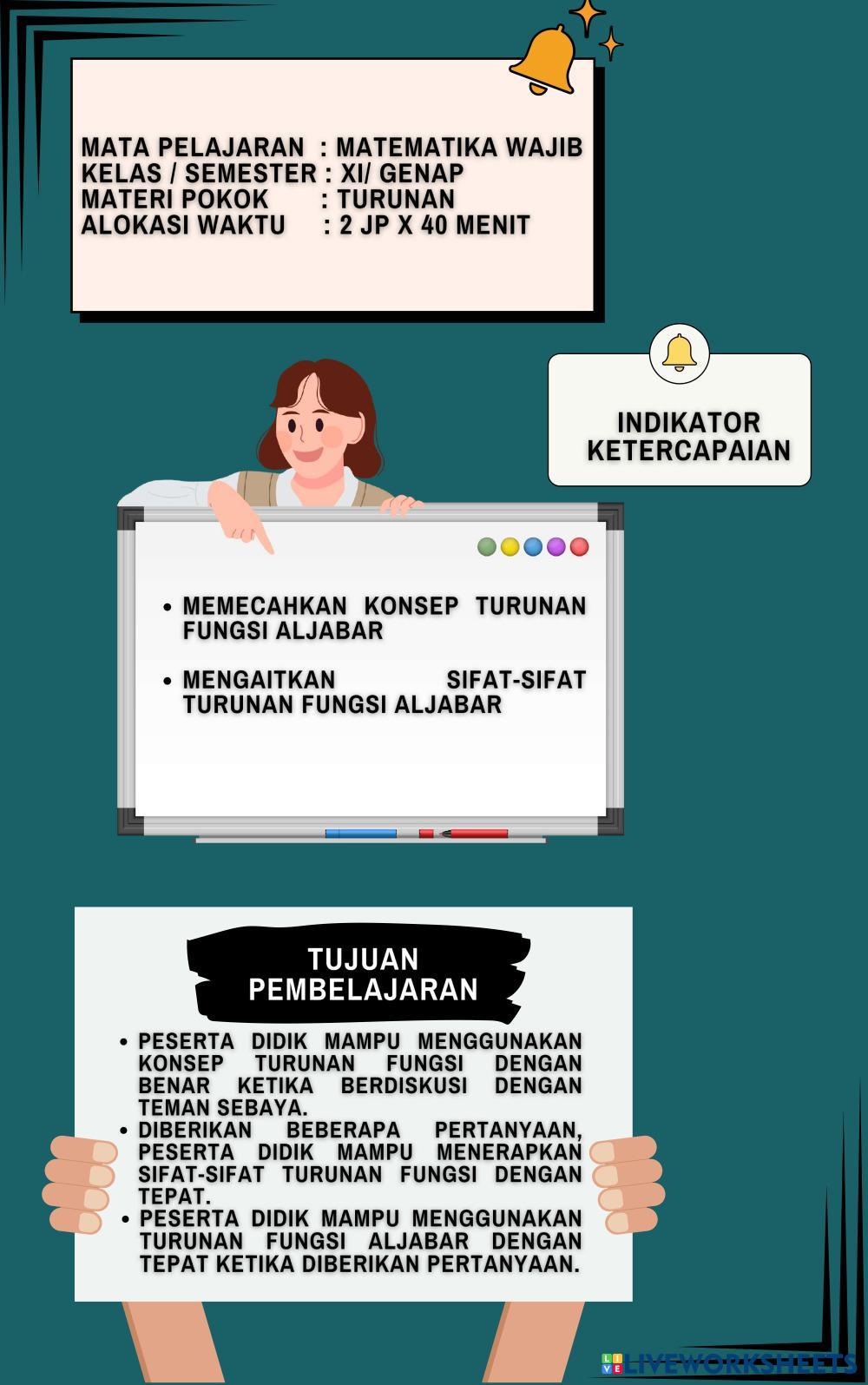 MATA PELAJARAN : MATEMATIKA WAJIB
KELAS / SEMESTER : XI/ GENAP
MATERI POKOK : TURUNAN
ALOKASI WAKTU : 2 JP X 40 MENIT

INDIKATOR KETERCAPAIAN

• MEMECAHKAN KONSEP TURUNAN FUNGSI ALJABAR

• MENGAITKAN SIFAT-SIFAT TURUNAN FUNGSI ALJABAR

TUJUAN PEMBELAJARAN

• PESERTA DIDIK MAMPU MENGGUNAKAN KONSEP TURUNAN FUNGSI DENGAN BENAR KETIKA BERDISKUSI DENGAN TEMAN SEBAYA.
• DIBERIKAN BEBERAPA PERTANYAAN, PESERTA DIDIK MAMPU MENERAPKAN SIFAT-SIFAT TURUNAN FUNGSI DENGAN TEPAT.
• PESERTA DIDIK MAMPU MENGGUNAKAN TURUNAN FUNGSI ALJABAR DENGAN TEPAT KETIKA DIBERIKAN PERTANYAAN.

LIVEWORKSHEETS